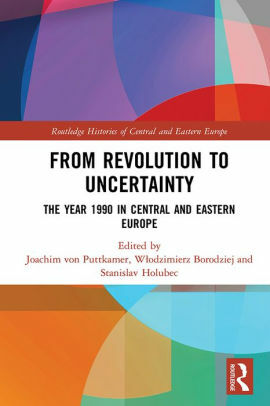 Routledge Histories of Central and Eastern Europe

FROM REVOLUTION TO UNCERTAINTY

THE YEAR 1990 IN CENTRAL AND EASTERN EUROPE

Edited by
Joachim von Puttkamer, Włodzimierz Borodziej and Stanislav Holubec

ROUTLEDGE